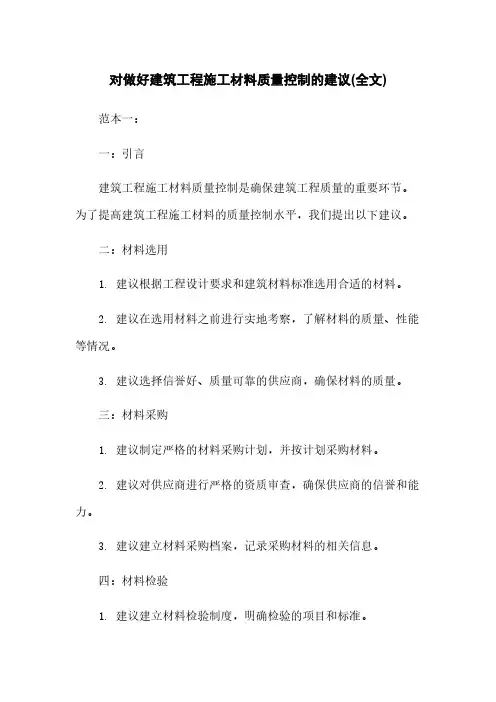 对做好建筑工程施工材料质量控制的建议(全文)

范本一：

一：引言

建筑工程施工材料质量控制是确保建筑工程质量的重要环节。为了提高建筑工程施工材料的质量控制水平，我们提出以下建议。

二：材料选用

1. 建议根据工程设计要求和建筑材料标准选用合适的材料。

2. 建议在选用材料之前进行实地考察，了解材料的质量、性能等情况。

3. 建议选择信誉好、质量可靠的供应商，确保材料的质量。

三：材料采购

1. 建议制定严格的材料采购计划，并按计划采购材料。

2. 建议对供应商进行严格的资质审查，确保供应商的信誉和能力。

3. 建议建立材料采购档案，记录采购材料的相关信息。

四：材料检验

1. 建议建立材料检验制度，明确检验的项目和标准。